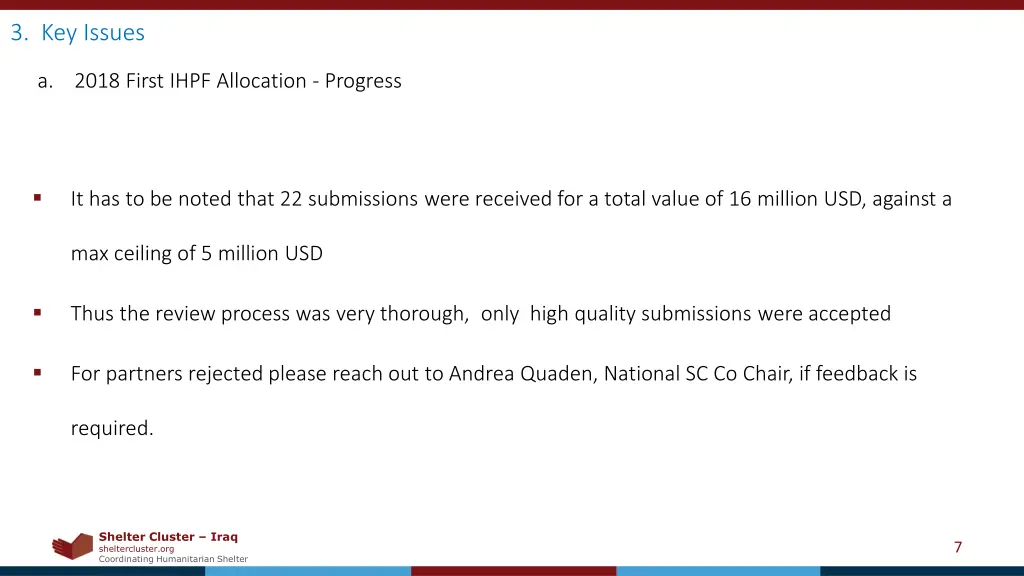 3. Key Issues

a. 2018 First IHPF Allocation - Progress

▪ It has to be noted that 22 submissions were received for a total value of 16 million USD, against a max ceiling of 5 million USD

▪ Thus the review process was very thorough, only high quality submissions were accepted

▪ For partners rejected please reach out to Andrea Quaden, National SC Co Chair, if feedback is required.

Shelter Cluster – Iraq
sheltercluster.org
Coordinating Humanitarian Shelter

7